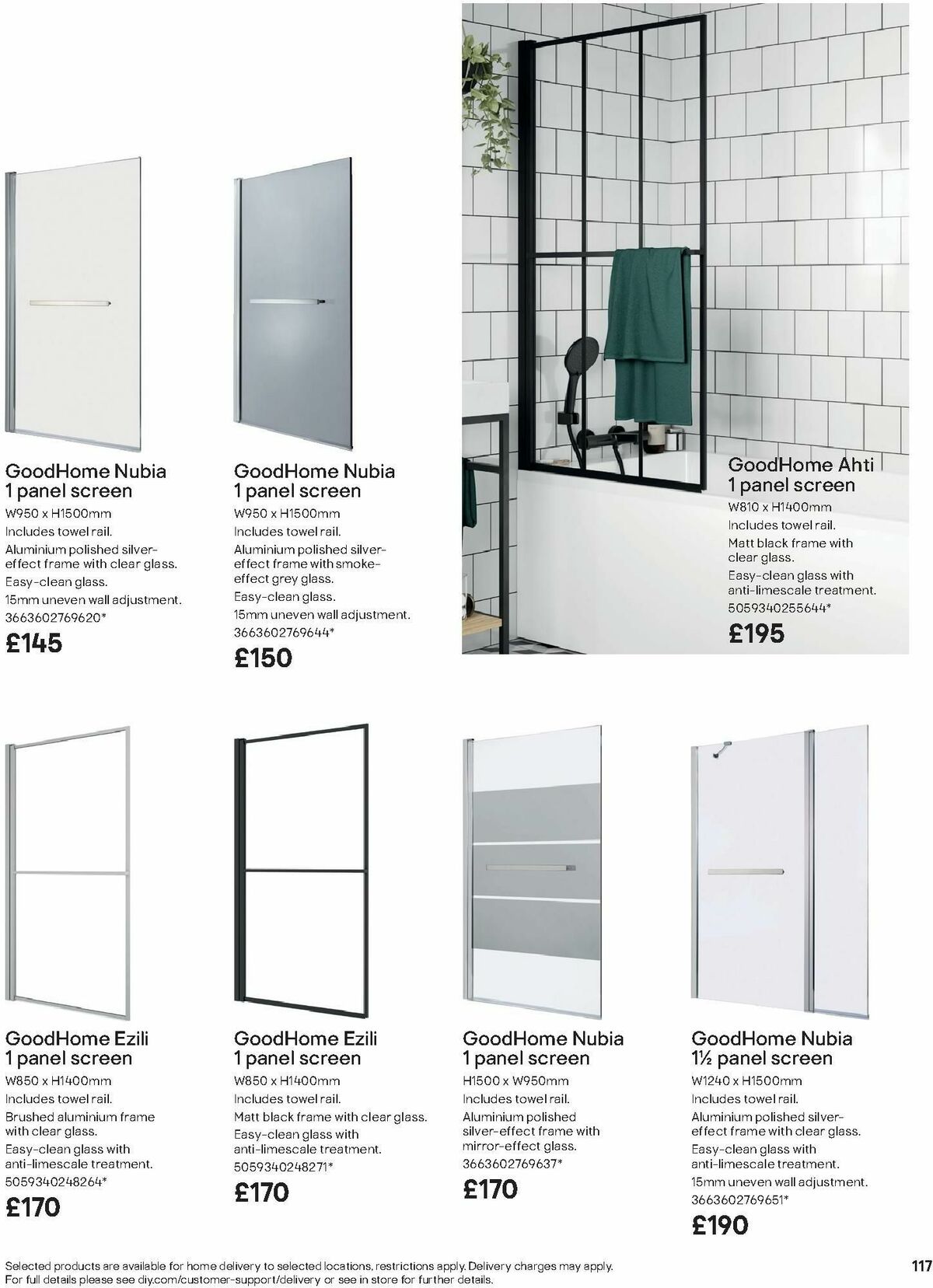 GoodHome Nubia
1 panel screen
W950 x H1500mm
Includes towel rail.
Aluminium polished silver-effect frame with clear glass.
Easy-clean glass.
15mm uneven wall adjustment.
3663602769620*
£145

GoodHome Nubia
1 panel screen
W950 x H1500mm
Includes towel rail.
Aluminium polished silver-effect frame with smoke-effect grey glass.
Easy-clean glass.
15mm uneven wall adjustment.
3663602769644*
£150

GoodHome Ahti
1 panel screen
W810 x H1400mm
Includes towel rail.
Matt black frame with clear glass.
Easy-clean glass with anti-limescale treatment.
5059340255644*
£195

GoodHome Ezili
1 panel screen
W850 x H1400mm
Includes towel rail.
Brushed aluminium frame with clear glass.
Easy-clean glass with anti-limescale treatment.
5059340248264*
£170

GoodHome Ezili
1 panel screen
W850 x H1400mm
Includes towel rail.
Matt black frame with clear glass.
Easy-clean glass with anti-limescale treatment.
5059340248271*
£170

GoodHome Nubia
1 panel screen
H1500 x W950mm
Includes towel rail.
Aluminium polished silver-effect frame with mirror-effect glass.
3663602769637*
£170

GoodHome Nubia
1½ panel screen
W1240 x H1500mm
Includes towel rail.
Aluminium polished silver-effect frame with clear glass.
Easy-clean glass with anti-limescale treatment.
15mm uneven wall adjustment.
3663602769651*
£190

Selected products are available for home delivery to selected locations, restrictions apply. Delivery charges may apply. For full details please see diy.com/customer-support/delivery or see in store for further details.

117